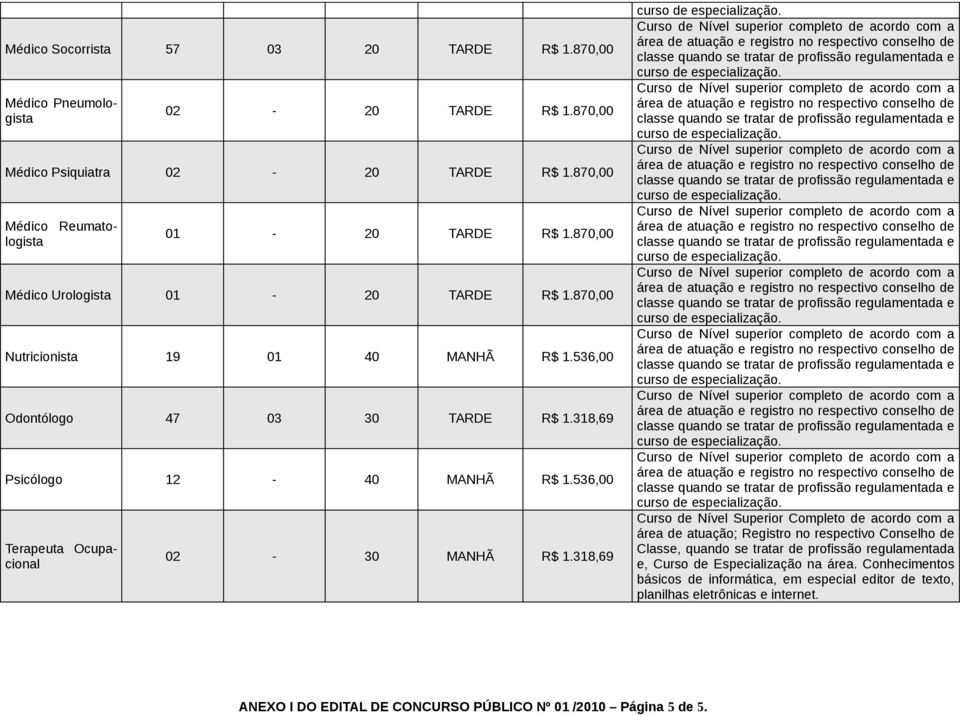 |  |  |  |  |  |  | curso de especialização. |
|---|---|---|---|---|---|---|
| Médico Socorrista | 57 | 03 | 20 | TARDE | R$ 1.870,00 | Curso de Nível superior completo de acordo com a área de atuação e registro no respectivo conselho de classe quando se tratar de profissão regulamentada e curso de especialização. |
| Médico Pneumologista | 02 | - | 20 | TARDE | R$ 1.870,00 | Curso de Nível superior completo de acordo com a área de atuação e registro no respectivo conselho de classe quando se tratar de profissão regulamentada e curso de especialização. |
| Médico Psiquiatra | 02 | - | 20 | TARDE | R$ 1.870,00 | Curso de Nível superior completo de acordo com a área de atuação e registro no respectivo conselho de classe quando se tratar de profissão regulamentada e curso de especialização. |
| Médico Reumatologista | 01 | - | 20 | TARDE | R$ 1.870,00 | Curso de Nível superior completo de acordo com a área de atuação e registro no respectivo conselho de classe quando se tratar de profissão regulamentada e curso de especialização. |
| Médico Urologista | 01 | - | 20 | TARDE | R$ 1.870,00 | Curso de Nível superior completo de acordo com a área de atuação e registro no respectivo conselho de classe quando se tratar de profissão regulamentada e curso de especialização. |
| Nutricionista | 19 | 01 | 40 | MANHÃ | R$ 1.536,00 | Curso de Nível superior completo de acordo com a área de atuação e registro no respectivo conselho de classe quando se tratar de profissão regulamentada e curso de especialização. |
| Odontólogo | 47 | 03 | 30 | TARDE | R$ 1.318,69 | Curso de Nível superior completo de acordo com a área de atuação e registro no respectivo conselho de classe quando se tratar de profissão regulamentada e curso de especialização. |
| Psicólogo | 12 | - | 40 | MANHÃ | R$ 1.536,00 | Curso de Nível superior completo de acordo com a área de atuação e registro no respectivo conselho de classe quando se tratar de profissão regulamentada e curso de especialização. |
| Terapeuta Ocupacional | 02 | - | 30 | MANHÃ | R$ 1.318,69 | Curso de Nível Superior Completo de acordo com a área de atuação; Registro no respectivo Conselho de Classe, quando se tratar de profissão regulamentada e, Curso de Especialização na área. Conhecimentos básicos de informática, em especial editor de texto, planilhas eletrônicas e internet. |

ANEXO I DO EDITAL DE CONCURSO PÚBLICO Nº 01 /2010 – Página 5 de 5.